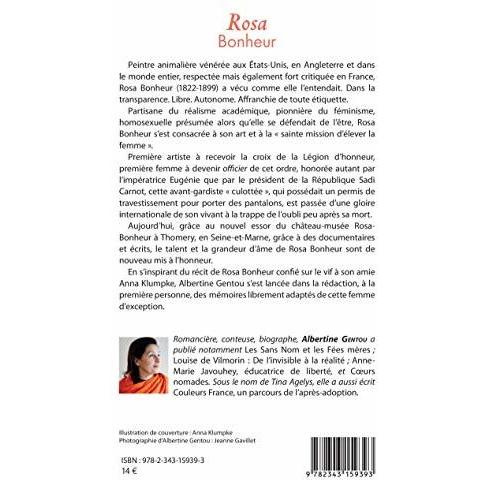 Rosa
Bonheur

Peintre animalière vénérée aux États-Unis, en Angleterre et dans le monde entier, respectée mais également fort critiquée en France, Rosa Bonheur (1822-1899) a vécu comme elle l'entendait. Dans la transparence. Libre. Autonome. Affranchie de toute étiquette.

Partisane du réalisme académique, pionnière du féminisme, homosexuelle présumée alors qu'elle se défendait de l'être, Rosa Bonheur s'est consacrée à son art et à la « sainte mission d'élever la femme ».

Première artiste à recevoir la croix de la Légion d'honneur, première femme à devenir officier de cet ordre, honorée autant par l'impératrice Eugénie que par le président de la République Sadi Carnot, cette avant-gardiste « culottée », qui possédait un permis de travestissement pour porter des pantalons, est passée d'une gloire internationale de son vivant à la trappe de l'oubli peu après sa mort.

Aujourd'hui, grâce au nouvel essor du château-musée Rosa-Bonheur à Thomery, en Seine-et-Marne, grâce à des documentaires et écrits, le talent et la grandeur d'âme de Rosa Bonheur sont de nouveau mis à l'honneur.

En s'inspirant du récit de Rosa Bonheur confié sur le vif à son amie Anna Klumpke, Albertine Gentou s'est lancée dans la rédaction, à la première personne, des mémoires librement adaptés de cette femme d'exception.

Romancière, conteuse, biographe, Albertine Gentou a publié notamment Les Sans Nom et les Fées mères ; Louise de Vilmorin : De l'invisible à la réalité ; Anne-Marie Javouhey, éducatrice de liberté, et Cœurs nomades. Sous le nom de Tina Agelys, elle a aussi écrit Couleurs France, un parcours de l'après-adoption.

Illustration de couverture : Anna Klumpke
Photographie d'Albertine Gentou : Jeanne Gavillet

ISBN : 978-2-343-15939-3
14 €

9 782343 159393